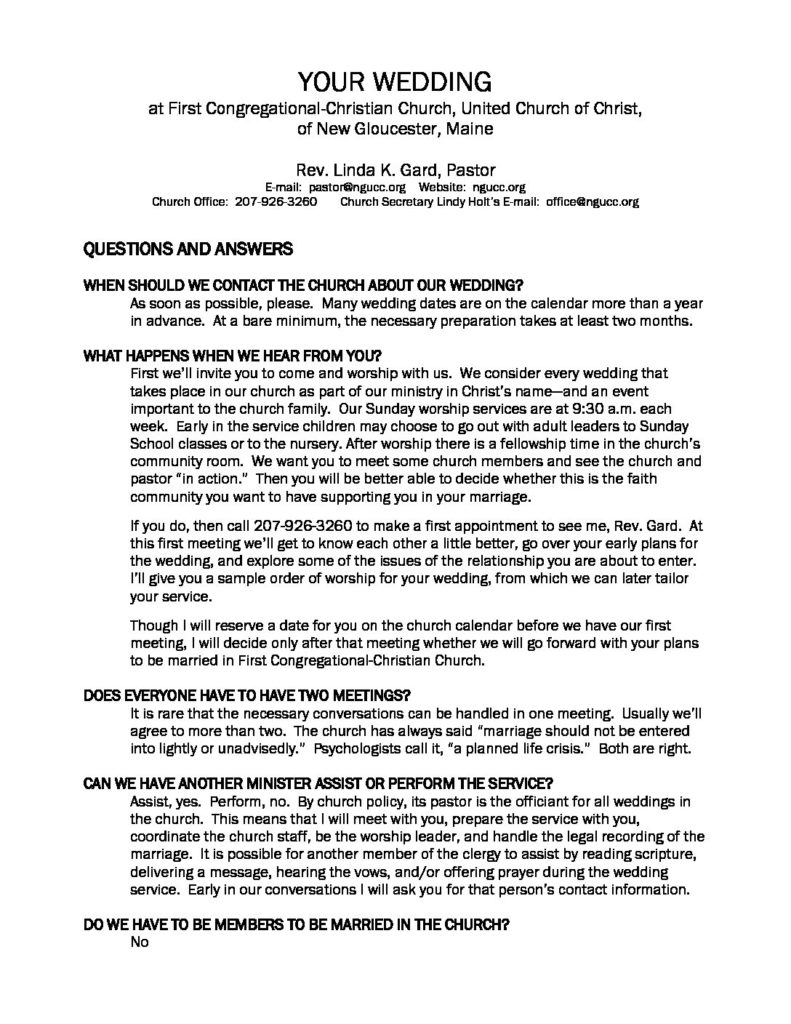 YOUR WEDDING
at First Congregational-Christian Church, United Church of Christ, of New Gloucester, Maine

Rev. Linda K. Gard, Pastor
E-mail: pastor@ngucc.org Website: ngucc.org
Church Office: 207-926-3260 Church Secretary Lindy Holt's E-mail: office@ngucc.org

QUESTIONS AND ANSWERS

WHEN SHOULD WE CONTACT THE CHURCH ABOUT OUR WEDDING?
As soon as possible, please. Many wedding dates are on the calendar more than a year in advance. At a bare minimum, the necessary preparation takes at least two months.

WHAT HAPPENS WHEN WE HEAR FROM YOU?
First we'll invite you to come and worship with us. We consider every wedding that takes place in our church as part of our ministry in Christ's name—and an event important to the church family. Our Sunday worship services are at 9:30 a.m. each week. Early in the service children may choose to go out with adult leaders to Sunday School classes or to the nursery. After worship there is a fellowship time in the church's community room. We want you to meet some church members and see the church and pastor "in action." Then you will be better able to decide whether this is the faith community you want to have supporting you in your marriage.

If you do, then call 207-926-3260 to make a first appointment to see me, Rev. Gard. At this first meeting we'll get to know each other a little better, go over your early plans for the wedding, and explore some of the issues of the relationship you are about to enter. I'll give you a sample order of worship for your wedding, from which we can later tailor your service.

Though I will reserve a date for you on the church calendar before we have our first meeting, I will decide only after that meeting whether we will go forward with your plans to be married in First Congregational-Christian Church.

DOES EVERYONE HAVE TO HAVE TWO MEETINGS?
It is rare that the necessary conversations can be handled in one meeting. Usually we'll agree to more than two. The church has always said "marriage should not be entered into lightly or unadvisedly." Psychologists call it, "a planned life crisis." Both are right.

CAN WE HAVE ANOTHER MINISTER ASSIST OR PERFORM THE SERVICE?
Assist, yes. Perform, no. By church policy, its pastor is the officiant for all weddings in the church. This means that I will meet with you, prepare the service with you, coordinate the church staff, be the worship leader, and handle the legal recording of the marriage. It is possible for another member of the clergy to assist by reading scripture, delivering a message, hearing the vows, and/or offering prayer during the wedding service. Early in our conversations I will ask you for that person's contact information.

DO WE HAVE TO BE MEMBERS TO BE MARRIED IN THE CHURCH?
No